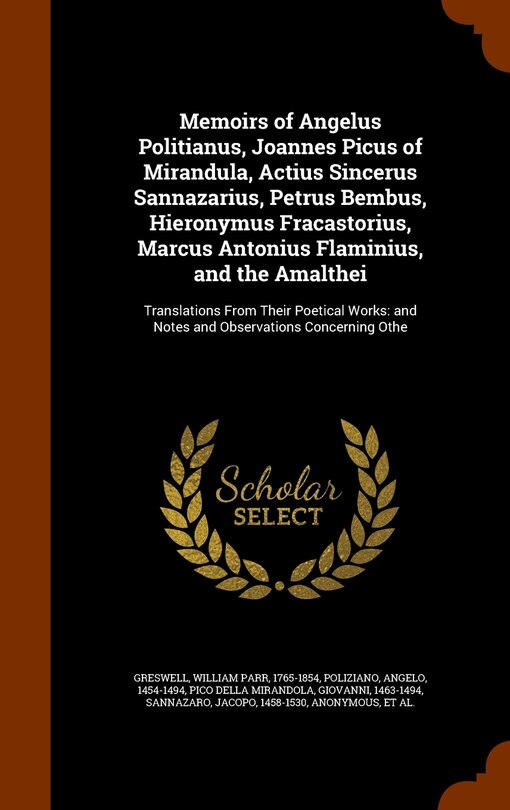 Memoirs of Angelus Politianus, Joannes Picus of Mirandula, Actius Sincerus Sannazarius, Petrus Bembus, Hieronymus Fracastorius, Marcus Antonius Flaminius, and the Amalthei

Translations From Their Poetical Works: and Notes and Observations Concerning Othe

Scholar SELECT

GRESWELL, WILLIAM PARR, 1765-1854, POLIZIANO, ANGELO, 1454-1494, PICO DELLA MIRANDOLA, GIOVANNI, 1463-1494, SANNAZARO, JACOPO, 1458-1530, ANONYMOUS, ET AL.